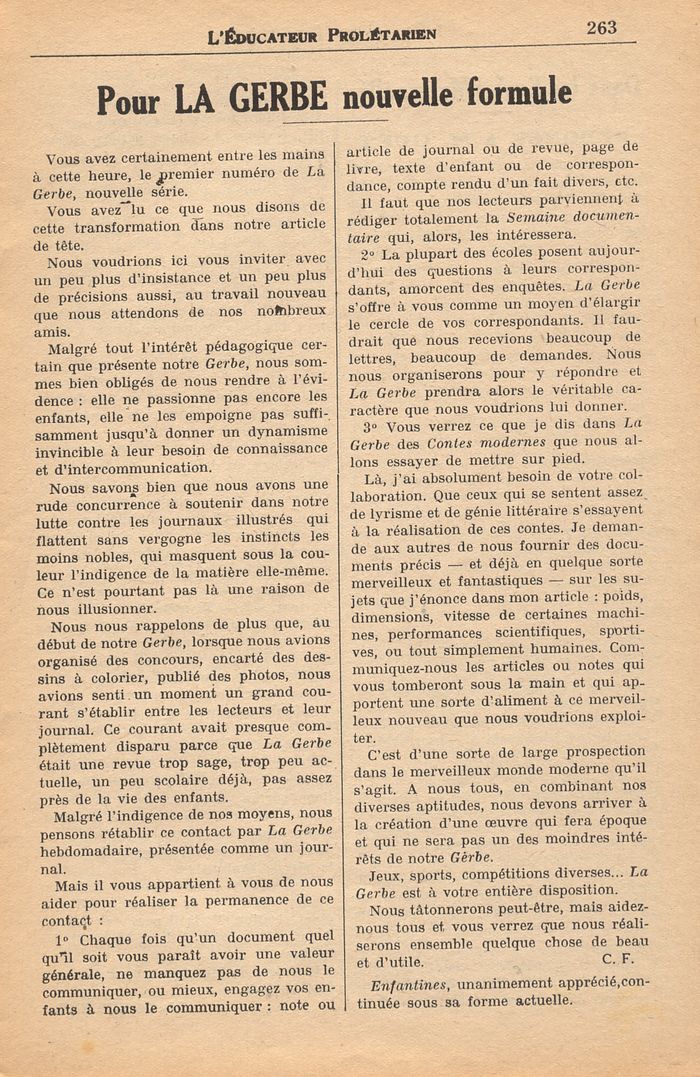 L'ÉDUCATEUR PROLÉTARIEN 263

Pour LA GERBE nouvelle formule

Vous avez certainement entre les mains à cette heure, le premier numéro de La Gerbe, nouvelle série.

Vous avez lu ce que nous disons de cette transformation dans notre article de tête.

Nous voudrions ici vous inviter avec un peu plus d'insistance et un peu plus de précisions aussi, au travail nouveau que nous attendons de nos nombreux amis.

Malgré tout l'intérêt pédagogique certain que présente notre Gerbe, nous sommes bien obligés de nous rendre à l'évidence : elle ne passionne pas encore les enfants, elle ne les empoigne pas suffisamment jusqu'à donner un dynamisme invincible à leur besoin de connaissance et d'intercommunication.

Nous savons bien que nous avons une rude concurrence à soutenir dans notre lutte contre les journaux illustrés qui flattent sans vergogne les instincts les moins nobles, qui masquent sous la couleur l'indigence de la matière elle-même. Ce n'est pourtant pas là une raison de nous illusionner.

Nous nous rappelons de plus que, au début de notre Gerbe, lorsque nous avions organisé des concours, encarté des dessins à colorier, publié des photos, nous avions senti un moment un grand courant s'établir entre les lecteurs et leur journal. Ce courant avait presque complètement disparu parce que La Gerbe était une revue trop sage, trop peu actuelle, un peu scolaire déjà, pas assez près de la vie des enfants.

Malgré l'indigence de nos moyens, nous pensons rétablir ce contact par La Gerbe hebdomadaire, présentée comme un journal.

Mais il vous appartient à vous de nous aider pour réaliser la permanence de ce contact :

1° Chaque fois qu'un document quel qu'il soit vous paraît avoir une valeur générale, ne manquez pas de nous le communiquer, ou mieux, engagez vos enfants à nous le communiquer : note ou article de journal ou de revue, page de livre, texte d'enfant ou de correspondance, compte rendu d'un fait divers, etc.

Il faut que nos lecteurs parviennent à rédiger totalement la Semaine documentaire qui, alors, les intéressera.

2° La plupart des écoles posent aujourd'hui des questions à leurs correspondants, amorcent des enquêtes. La Gerbe s'offre à vous comme un moyen d'élargir le cercle de vos correspondants. Il faudrait que nous recevions beaucoup de lettres, beaucoup de demandes. Nous nous organiserons pour y répondre et La Gerbe prendra alors le véritable caractère que nous voudrions lui donner.

3° Vous verrez ce que je dis dans La Gerbe des Contes modernes que nous allons essayer de mettre sur pied.

Là, j'ai absolument besoin de votre collaboration. Que ceux qui se sentent assez de lyrisme et de génie littéraire s'essayent à la réalisation de ces contes. Je demande aux autres de nous fournir des documents précis — et déjà en quelque sorte merveilleux et fantastiques — sur les sujets que j'énonce dans mon article : poids, dimensions, vitesse de certaines machines, performances scientifiques, sportives, ou tout simplement humaines. Communiquez-nous les articles ou notes qui vous tomberont sous la main et qui apportent une sorte d'aliment à ce merveilleux nouveau que nous voudrions exploiter.

C'est d'une sorte de large prospection dans le merveilleux monde moderne qu'il s'agit. A nous tous, en combinant nos diverses aptitudes, nous devons arriver à la création d'une œuvre qui fera époque et qui ne sera pas un des moindres intérêts de notre Gerbe.

Jeux, sports, compétitions diverses... La Gerbe est à votre entière disposition.

Nous tâtonnerons peut-être, mais aidez-nous tous et vous verrez que nous réaliserons ensemble quelque chose de beau et d'utile. C. F.

Enfantines, unanimement apprécié, continuée sous sa forme actuelle.